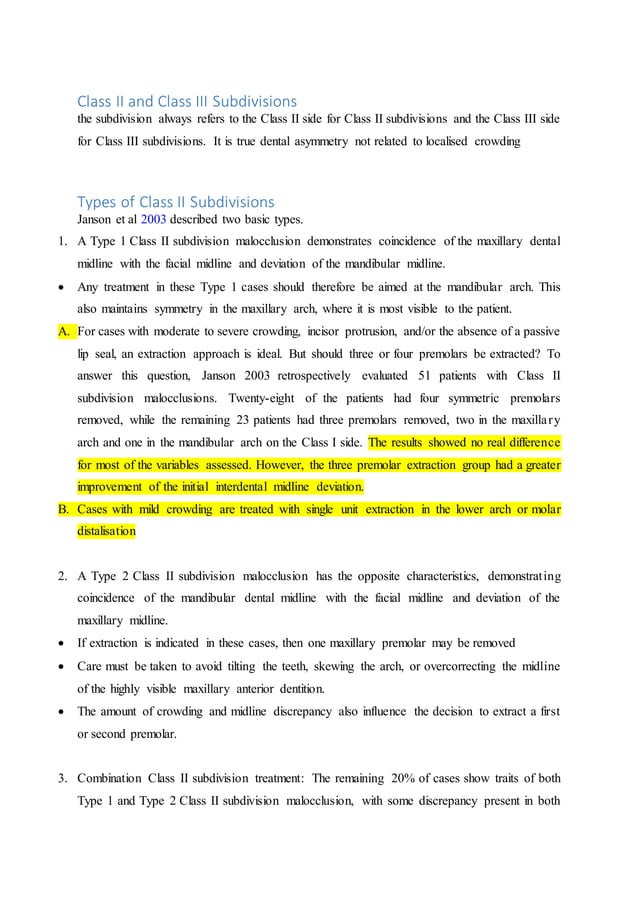 Class II and Class III Subdivisions
the subdivision always refers to the Class II side for Class II subdivisions and the Class III side for Class III subdivisions. It is true dental asymmetry not related to localised crowding

Types of Class II Subdivisions
Janson et al 2003 described two basic types.

1. A Type 1 Class II subdivision malocclusion demonstrates coincidence of the maxillary dental midline with the facial midline and deviation of the mandibular midline.

• Any treatment in these Type 1 cases should therefore be aimed at the mandibular arch. This also maintains symmetry in the maxillary arch, where it is most visible to the patient.

A. For cases with moderate to severe crowding, incisor protrusion, and/or the absence of a passive lip seal, an extraction approach is ideal. But should three or four premolars be extracted? To answer this question, Janson 2003 retrospectively evaluated 51 patients with Class II subdivision malocclusions. Twenty-eight of the patients had four symmetric premolars removed, while the remaining 23 patients had three premolars removed, two in the maxillary arch and one in the mandibular arch on the Class I side. The results showed no real difference for most of the variables assessed. However, the three premolar extraction group had a greater improvement of the initial interdental midline deviation.

B. Cases with mild crowding are treated with single unit extraction in the lower arch or molar distalisation

2. A Type 2 Class II subdivision malocclusion has the opposite characteristics, demonstrating coincidence of the mandibular dental midline with the facial midline and deviation of the maxillary midline.

• If extraction is indicated in these cases, then one maxillary premolar may be removed

• Care must be taken to avoid tilting the teeth, skewing the arch, or overcorrecting the midline of the highly visible maxillary anterior dentition.

• The amount of crowding and midline discrepancy also influence the decision to extract a first or second premolar.

3. Combination Class II subdivision treatment: The remaining 20% of cases show traits of both Type 1 and Type 2 Class II subdivision malocclusion, with some discrepancy present in both